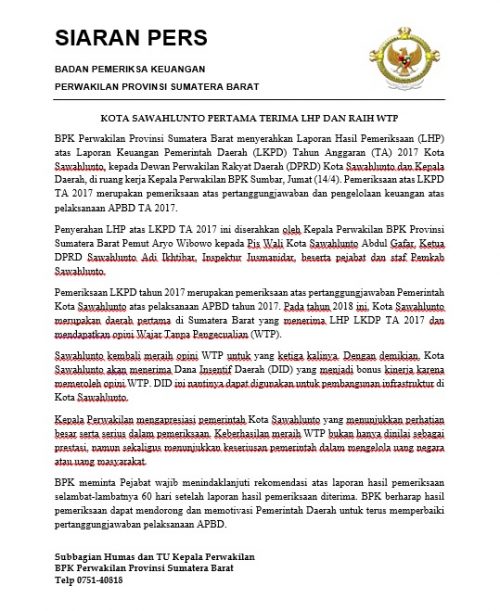 SIARAN PERS

BADAN PEMERIKSA KEUANGAN

PERWAKILAN PROVINSI SUMATERA BARAT

KOTA SAWAHLUNTO PERTAMA TERIMA LHP DAN RAIH WTP

BPK Perwakilan Provinsi Sumatera Barat menyerahkan Laporan Hasil Pemeriksaan (LHP) atas Laporan Keuangan Pemerintah Daerah (LKPD) Tahun Anggaran (TA) 2017 Kota Sawahlunto, kepada Dewan Perwakilan Rakyat Daerah (DPRD) Kota Sawahlunto dan Kepala Daerah, di ruang kerja Kepala Perwakilan BPK Sumbar, Jumat (14/4). Pemeriksaan atas LKPD TA 2017 merupakan pemeriksaan atas pertanggungjawaban dan pengelolaan keuangan atas pelaksanaan APBD TA 2017.

Penyerahan LHP atas LKPD TA 2017 ini diserahkan oleh Kepala Perwakilan BPK Provinsi Sumatera Barat Pemut Aryo Wibowo kepada Pjs Wali Kota Sawahlunto Abdul Gafar, Ketua DPRD Sawahlunto Adi Ikhtibar, Inspektur Jusmanidar, beserta pejabat dan staf Pemkab Sawahlunto.

Pemeriksaan LKPD tahun 2017 merupakan pemeriksaan atas pertanggungjawaban Pemerintah Kota Sawahlunto atas pelaksanaan APBD tahun 2017. Pada tahun 2018 ini, Kota Sawahlunto merupakan daerah pertama di Sumatera Barat yang menerima LHP LKDP TA 2017 dan mendapatkan opini Wajar Tanpa Pengecualian (WTP).

Sawahlunto kembali meraih opini WTP untuk yang ketiga kalinya. Dengan demikian, Kota Sawahlunto akan menerima Dana Insentif Daerah (DID) yang menjadi bonus kinerja karena memeroleh opini WTP. DID ini nantinya dapat digunakan untuk pembangunan infrastruktur di Kota Sawahlunto.

Kepala Perwakilan mengapresiasi pemerintah Kota Sawahlunto yang menunjukkan perhatian besar serta serius dalam pemeriksaan. Keberhasilan meraih WTP bukan hanya dinilai sebagai prestasi, namun sekaligus menunjukkan keseriusan pemerintah dalam mengelola uang negara atau uang masyarakat.

BPK meminta Pejabat wajib menindaklanjuti rekomendasi atas laporan hasil pemeriksaan selambat-lambatnya 60 hari setelah laporan hasil pemeriksaan diterima. BPK berharap hasil pemeriksaan dapat mendorong dan memotivasi Pemerintah Daerah untuk terus memperbaiki pertanggungjawaban pelaksanaan APBD.

Subbagian Humas dan TU Kepala Perwakilan
BPK Perwakilan Provinsi Sumatera Barat
Telp 0751-40818